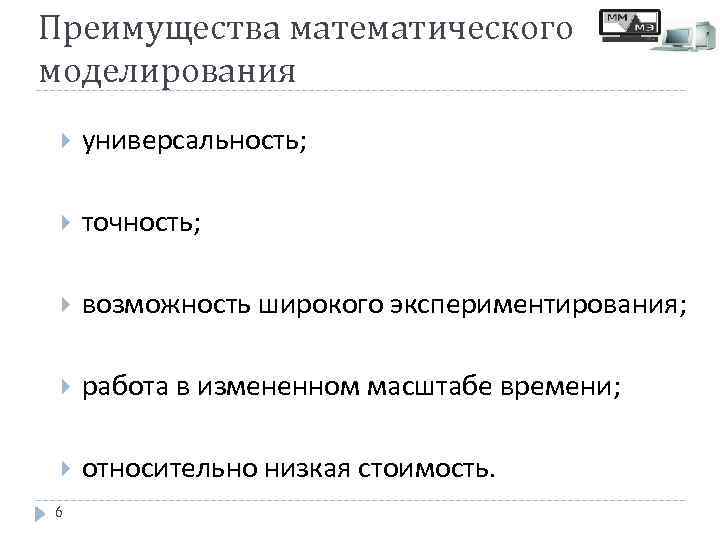 Преимущества математического моделирования

ММ
МЭ

универсальность;

точность;

возможность широкого экспериментирования;

работа в измененном масштабе времени;

относительно низкая стоимость.

6